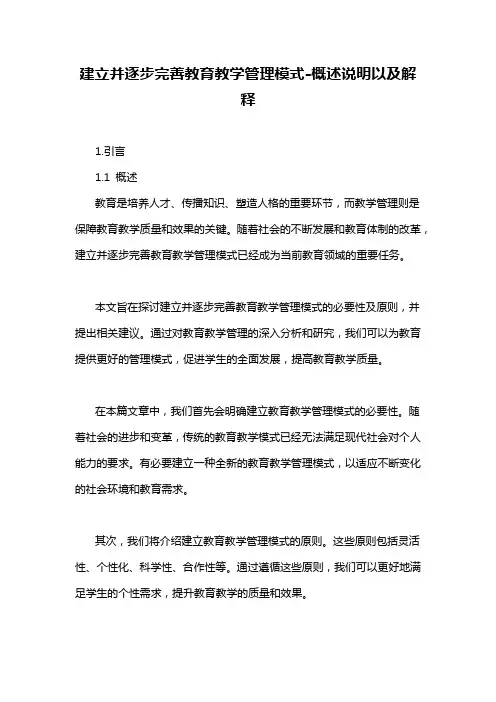 建立并逐步完善教育教学管理模式-概述说明以及解释

1.引言

1.1 概述

教育是培养人才、传播知识、塑造人格的重要环节，而教学管理则是保障教育教学质量和效果的关键。随着社会的不断发展和教育体制的改革，建立并逐步完善教育教学管理模式已经成为当前教育领域的重要任务。

本文旨在探讨建立并逐步完善教育教学管理模式的必要性及原则，并提出相关建议。通过对教育教学管理的深入分析和研究，我们可以为教育提供更好的管理模式，促进学生的全面发展，提高教育教学质量。

在本篇文章中，我们首先会明确建立教育教学管理模式的必要性。随着社会的进步和变革，传统的教育教学模式已经无法满足现代社会对个人能力的要求。有必要建立一种全新的教育教学管理模式，以适应不断变化的社会环境和教育需求。

其次，我们将介绍建立教育教学管理模式的原则。这些原则包括灵活性、个性化、科学性、合作性等。通过遵循这些原则，我们可以更好地满足学生的个性需求，提升教育教学的质量和效果。